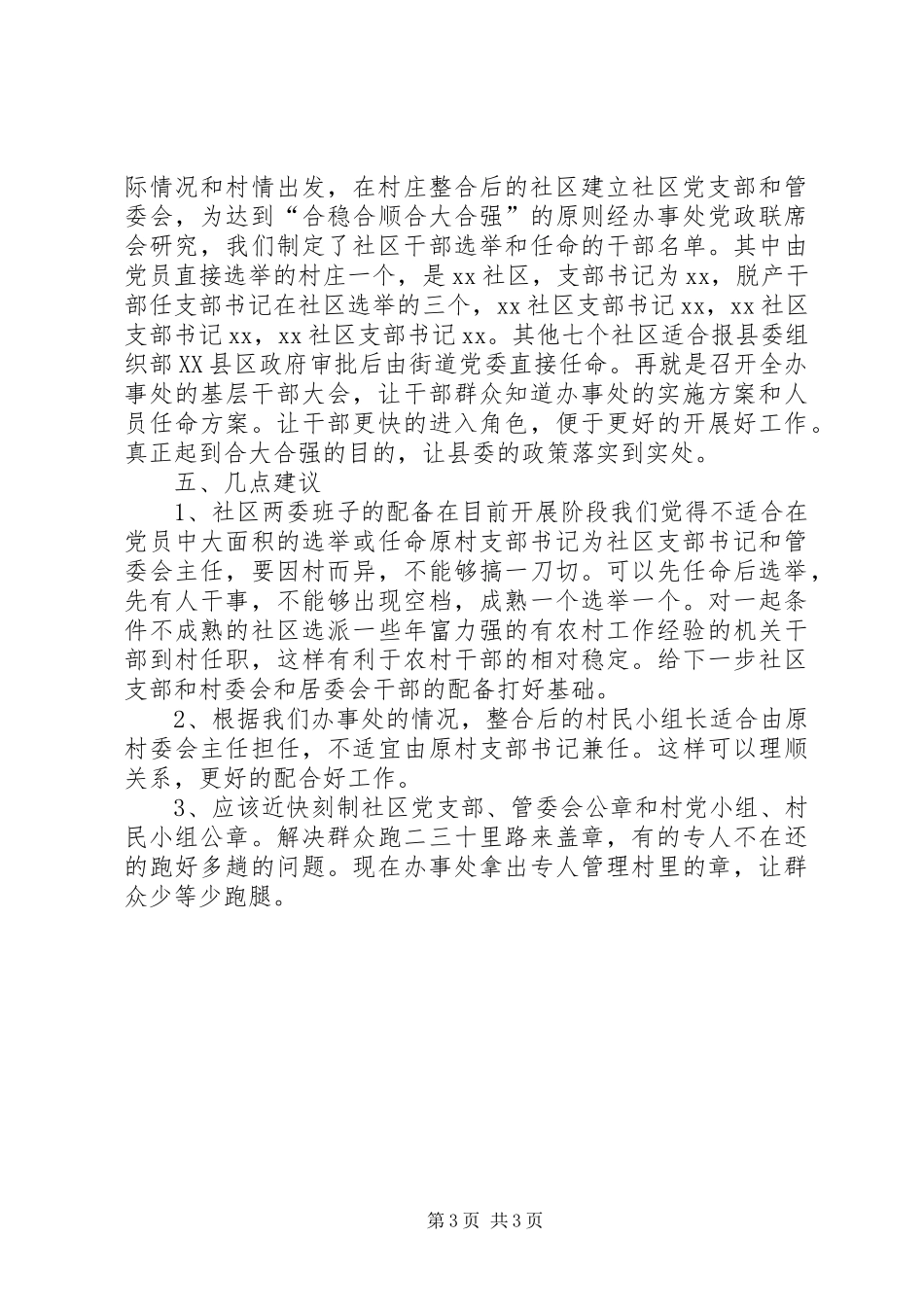 际情况和村情出发，在村庄整合后的社区建立社区党支部和管委会，为达到“合稳合顺合大合强”的原则经办事处党政联席会研究，我们制定了社区干部选举和任命的干部名单。其中由党员直接选举的村庄一个，是xx社区，支部书记为xx，脱产干部任支部书记在社区选举的三个，xx社区支部书记xx，xx社区支部书记xx，xx社区支部书记xx。其他七个社区适合报县委组织部XX县区政府审批后由街道党委直接任命。再就是召开全办事处的基层干部大会，让干部群众知道办事处的实施方案和人员任命方案。让干部更快的进入角色，便于更好的开展好工作。真正起到合大合强的目的，让县委的政策落实到实处。

五、几点建议

1、社区两委班子的配备在目前开展阶段我们觉得不适合在党员中大面积的选举或任命原村支部书记为社区支部书记和管委会主任，要因村而异，不能够搞一刀切。可以先任命后选举，先有人干事，不能够出现空档，成熟一个选举一个。对一起条件不成熟的社区选派一些年富力强的有农村工作经验的机关干部到村任职，这样有利于农村干部的相对稳定。给下一步社区支部和村委会和居委会干部的配备打好基础。

2、根据我们办事处的情况，整合后的村民小组长适合由原村委会主任担任，不适宜由原村支部书记兼任。这样可以理顺关系，更好的配合好工作。

3、应该近快刻制社区党支部、管委会公章和村党小组、村民小组公章。解决群众跑二三十里路来盖章，有的专人不在还的跑好多趟的问题。现在办事处拿出专人管理村里的章，让群众少等少跑腿。

第3页 共3页